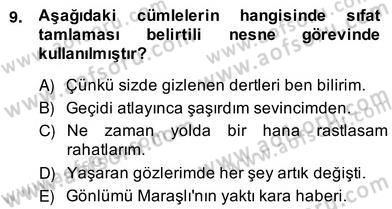 9. Aşağıdaki cümlelerin hangisinde sıfat tamlaması belirtili nesne görevinde kullanılmıştır?

A) Çünkü sizde gizlenen dertleri ben bilirim.
B) Geçidi atlayınca şaşırdım sevincimden.
C) Ne zaman yolda bir hana rastlasam rahatlarım.
D) Yaşaran gözlerimde her şey artık değişti.
E) Gönlümü Maraşlı'nın yaktı kara haberi.

www.aofsoru.com